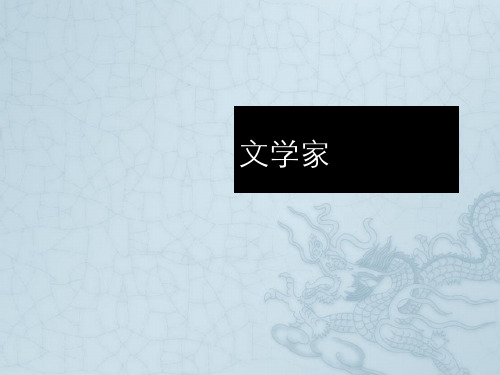 文学家